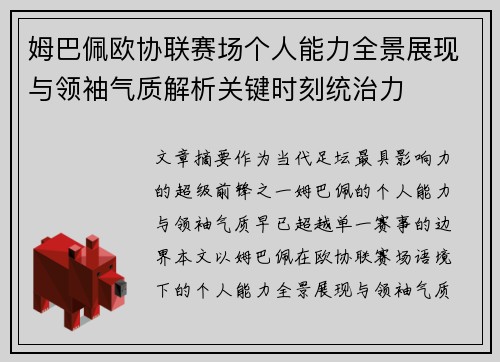 姆巴佩欧协联赛场个人能力全景展现与领袖气质解析关键时刻统治力

文章摘要作为当代足坛最具影响力的超级前锋之一姆巴佩的个人能力与领袖气质早已超越单一赛事的边界本文以姆巴佩在欧协联赛场语境下的个人能力全景展现与领袖气质